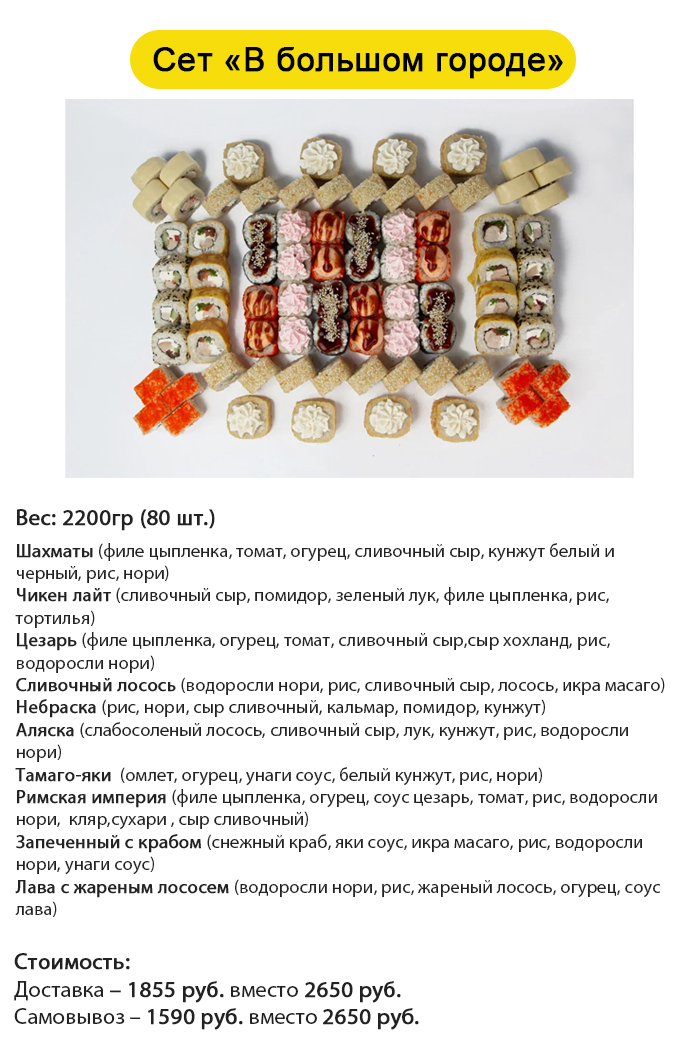 Сет «В большом городе»

Вес: 2200гр (80 шт.)

Шахматы (филе цыпленка, томат, огурец, сливочный сыр, кунжут белый и черный, рис, нори)
Чикен лайт (сливочный сыр, помидор, зеленый лук, филе цыпленка, рис, тортилья)
Цезарь (филе цыпленка, огурец, томат, сливочный сыр,сыр хохланд, рис, водоросли нори)
Сливочный лосось (водоросли нори, рис, сливочный сыр, лосось, икра масаго)
Небраска (рис, нори, сыр сливочный, кальмар, помидор, кунжут)
Аляска (слабосоленый лосось, сливочный сыр, лук, кунжут, рис, водоросли нори)
Тамаго-яки (омлет, огурец, унаги соус, белый кунжут, рис, нори)
Римская империя (филе цыпленка, огурец, соус цезарь, томат, рис, водоросли нори, кляр,сухари , сыр сливочный)
Запеченный с крабом (снежный краб, яки соус, икра масаго, рис, водоросли нори, унаги соус)
Лава с жареным лососем (водоросли нори, рис, жареный лосось, огурец, соус лава)

Стоимость:
Доставка – 1855 руб. вместо 2650 руб.
Самовывоз – 1590 руб. вместо 2650 руб.